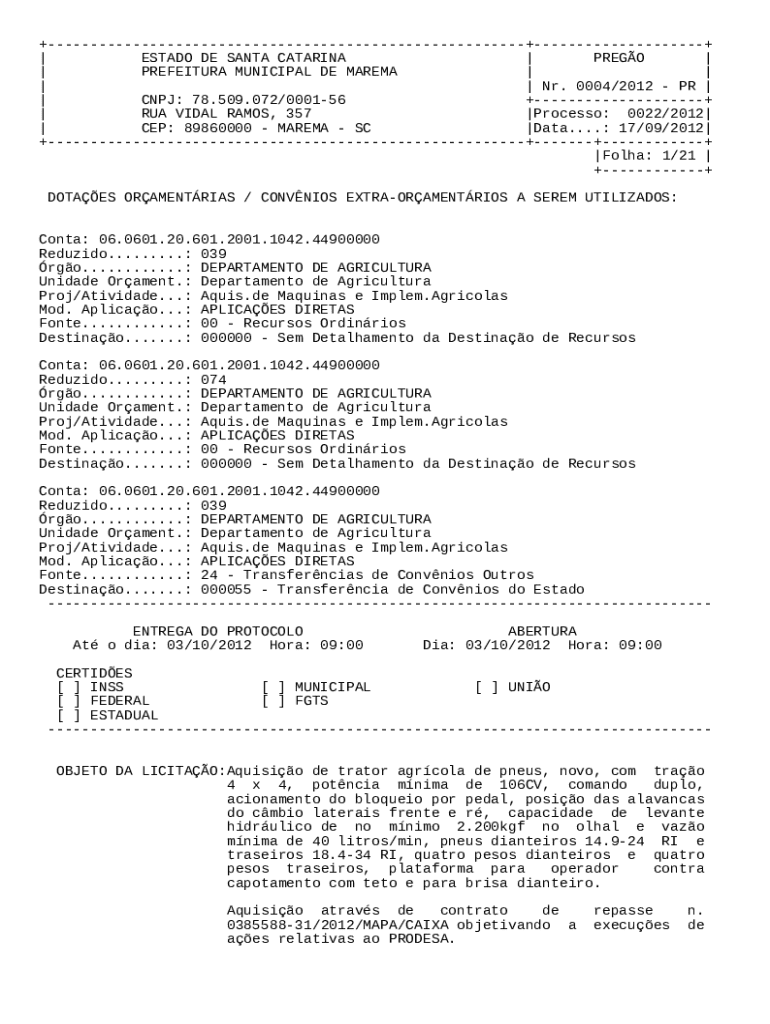 ESTADO DE SANTA CATARINA
PREFEITURA MUNICIPAL DE MAREMA

CNPJ: 78.509.072/0001-56
RUA VIDAL RAMOS, 357
CEP: 89860000 - MAREMA - SC

PREGÃO

Nr. 0004/2012 - PR

Processo: 0022/2012
Data....: 17/09/2012

Folha: 1/21

DOTAÇÕES ORÇAMENTÁRIAS / CONVÊNIOS EXTRA-ORÇAMENTÁRIOS A SEREM UTILIZADOS:

Conta: 06.0601.20.601.2001.1042.44900000
Reduzido.........: 039
Órgão............: DEPARTAMENTO DE AGRICULTURA
Unidade Orçament.: Departamento de Agricultura
Proj/Atividade...: Aquis.de Maquinas e Implem.Agricolas
Mod. Aplicação...: APLICAÇÕES DIRETAS
Fonte............: 00 - Recursos Ordinários
Destinação.......: 000000 - Sem Detalhamento da Destinação de Recursos

Conta: 06.0601.20.601.2001.1042.44900000
Reduzido.........: 074
Órgão............: DEPARTAMENTO DE AGRICULTURA
Unidade Orçament.: Departamento de Agricultura
Proj/Atividade...: Aquis.de Maquinas e Implem.Agricolas
Mod. Aplicação...: APLICAÇÕES DIRETAS
Fonte............: 00 - Recursos Ordinários
Destinação.......: 000000 - Sem Detalhamento da Destinação de Recursos

Conta: 06.0601.20.601.2001.1042.44900000
Reduzido.........: 039
Órgão............: DEPARTAMENTO DE AGRICULTURA
Unidade Orçament.: Departamento de Agricultura
Proj/Atividade...: Aquis.de Maquinas e Implem.Agricolas
Mod. Aplicação...: APLICAÇÕES DIRETAS
Fonte............: 24 - Transferências de Convênios Outros
Destinação.......: 000055 - Transferência de Convênios do Estado

ENTREGA DO PROTOCOLO
Até o dia: 03/10/2012 Hora: 09:00

ABERTURA
Dia: 03/10/2012 Hora: 09:00

CERTIDÕES
[ ] INSS
[ ] FEDERAL
[ ] ESTADUAL
[ ] MUNICIPAL
[ ] FGTS
[ ] UNIÃO

OBJETO DA LICITAÇÃO: Aquisição de trator agrícola de pneus, novo, com tração 4 x 4, potência mínima de 106CV, comando duplo, acionamento do bloqueio por pedal, posição das alavancas do câmbio laterais frente e ré, capacidade de levante hidráulico de no mínimo 2.200kgf no olhal e vazão mínima de 40 litros/min, pneus dianteiros 14.9-24 RI e traseiros 18.4-34 RI, quatro pesos dianteiros e quatro pesos traseiros, plataforma para operador contra capotamento com teto e para brisa dianteiro.

Aquisição através de contrato de repasse n. 0385588-31/2012/MAPA/CAIXA objetivando a execuções de ações relativas ao PRODESA.